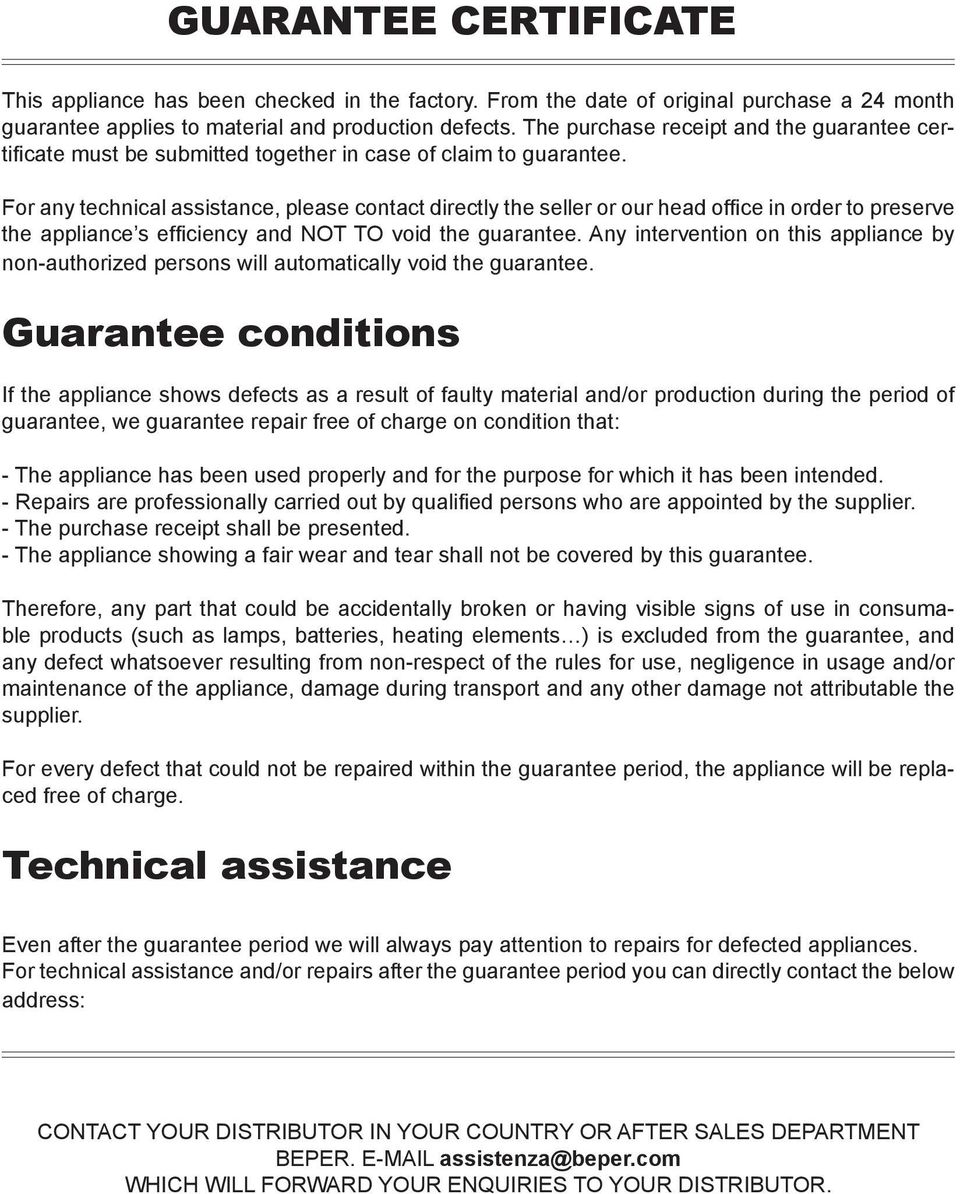 GUARANTEE CERTIFICATE

This appliance has been checked in the factory. From the date of original purchase a 24 month guarantee applies to material and production defects. The purchase receipt and the guarantee certificate must be submitted together in case of claim to guarantee.

For any technical assistance, please contact directly the seller or our head office in order to preserve the appliance's efficiency and NOT TO void the guarantee. Any intervention on this appliance by non-authorized persons will automatically void the guarantee.

Guarantee conditions

If the appliance shows defects as a result of faulty material and/or production during the period of guarantee, we guarantee repair free of charge on condition that:

- The appliance has been used properly and for the purpose for which it has been intended.
- Repairs are professionally carried out by qualified persons who are appointed by the supplier.
- The purchase receipt shall be presented.
- The appliance showing a fair wear and tear shall not be covered by this guarantee.

Therefore, any part that could be accidentally broken or having visible signs of use in consumable products (such as lamps, batteries, heating elements…) is excluded from the guarantee, and any defect whatsoever resulting from non-respect of the rules for use, negligence in usage and/or maintenance of the appliance, damage during transport and any other damage not attributable the supplier.

For every defect that could not be repaired within the guarantee period, the appliance will be replaced free of charge.

Technical assistance

Even after the guarantee period we will always pay attention to repairs for defected appliances. For technical assistance and/or repairs after the guarantee period you can directly contact the below address:

CONTACT YOUR DISTRIBUTOR IN YOUR COUNTRY OR AFTER SALES DEPARTMENT BEPER. E-MAIL assistenza@beper.com
WHICH WILL FORWARD YOUR ENQUIRIES TO YOUR DISTRIBUTOR.